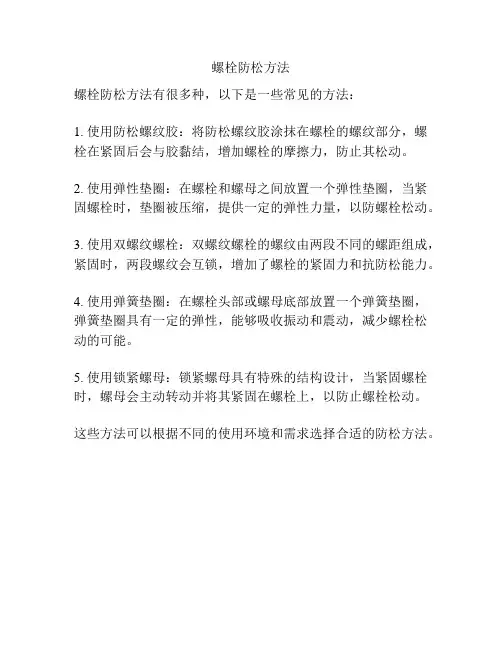 螺栓防松方法

螺栓防松方法有很多种，以下是一些常见的方法：

1. 使用防松螺纹胶：将防松螺纹胶涂抹在螺栓的螺纹部分，螺栓在紧固后会与胶黏结，增加螺栓的摩擦力，防止其松动。

2. 使用弹性垫圈：在螺栓和螺母之间放置一个弹性垫圈，当紧固螺栓时，垫圈被压缩，提供一定的弹性力量，以防螺栓松动。

3. 使用双螺纹螺栓：双螺纹螺栓的螺纹由两段不同的螺距组成，紧固时，两段螺纹会互锁，增加了螺栓的紧固力和抗防松能力。

4. 使用弹簧垫圈：在螺栓头部或螺母底部放置一个弹簧垫圈，弹簧垫圈具有一定的弹性，能够吸收振动和震动，减少螺栓松动的可能。

5. 使用锁紧螺母：锁紧螺母具有特殊的结构设计，当紧固螺栓时，螺母会主动转动并将其紧固在螺栓上，以防止螺栓松动。

这些方法可以根据不同的使用环境和需求选择合适的防松方法。